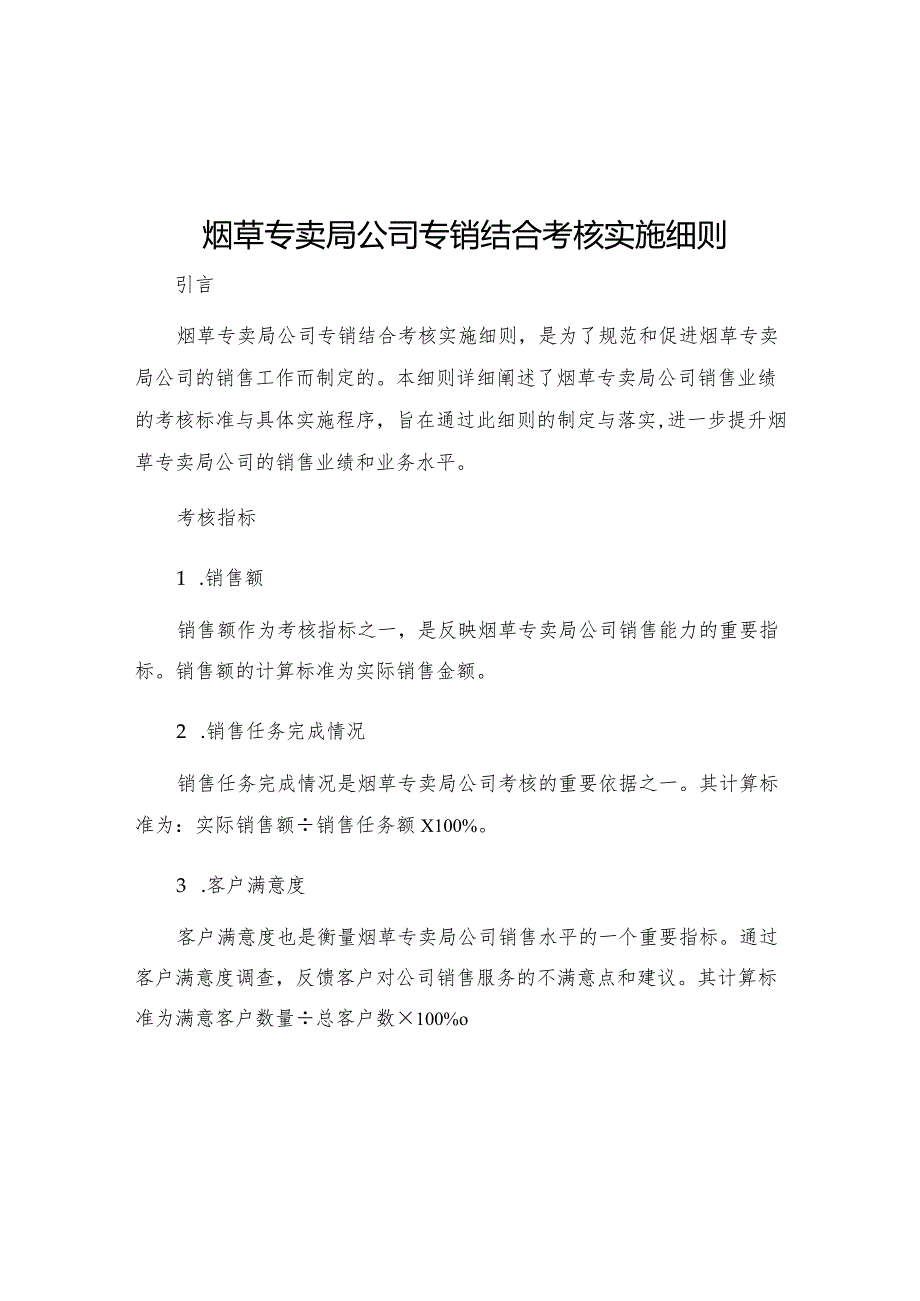 烟草专卖局公司专销结合考核实施细则

引言

烟草专卖局公司专销结合考核实施细则，是为了规范和促进烟草专卖局公司的销售工作而制定的。本细则详细阐述了烟草专卖局公司销售业绩的考核标准与具体实施程序，旨在通过此细则的制定与落实,进一步提升烟草专卖局公司的销售业绩和业务水平。

考核指标

1 .销售额

销售额作为考核指标之一，是反映烟草专卖局公司销售能力的重要指标。销售额的计算标准为实际销售金额。

2 .销售任务完成情况

销售任务完成情况是烟草专卖局公司考核的重要依据之一。其计算标准为：实际销售额÷销售任务额X100%。

3 .客户满意度

客户满意度也是衡量烟草专卖局公司销售水平的一个重要指标。通过客户满意度调查，反馈客户对公司销售服务的不满意点和建议。其计算标准为满意客户数量÷总客户数×100%o